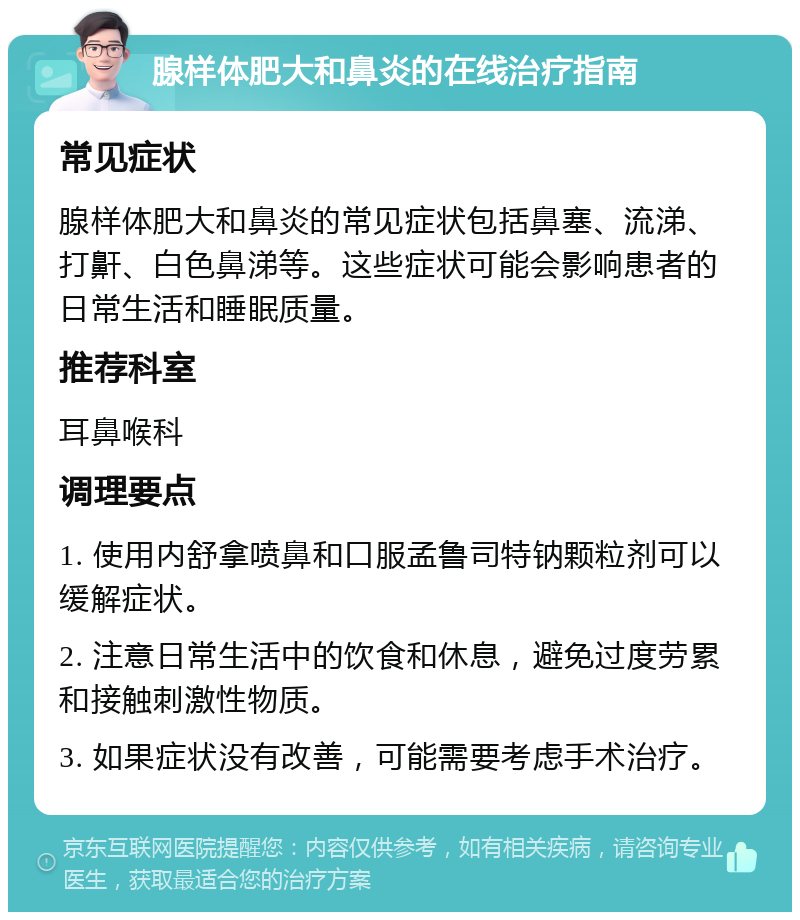 腺样体肥大和鼻炎的在线治疗指南

常见症状

腺样体肥大和鼻炎的常见症状包括鼻塞、流涕、打鼾、白色鼻涕等。这些症状可能会影响患者的日常生活和睡眠质量。

推荐科室

耳鼻喉科

调理要点

1. 使用内舒拿喷鼻和口服孟鲁司特钠颗粒剂可以缓解症状。

2. 注意日常生活中的饮食和休息，避免过度劳累和接触刺激性物质。

3. 如果症状没有改善，可能需要考虑手术治疗。

京东互联网医院提醒您：内容仅供参考，如有相关疾病，请咨询专业医生，获取最适合您的治疗方案